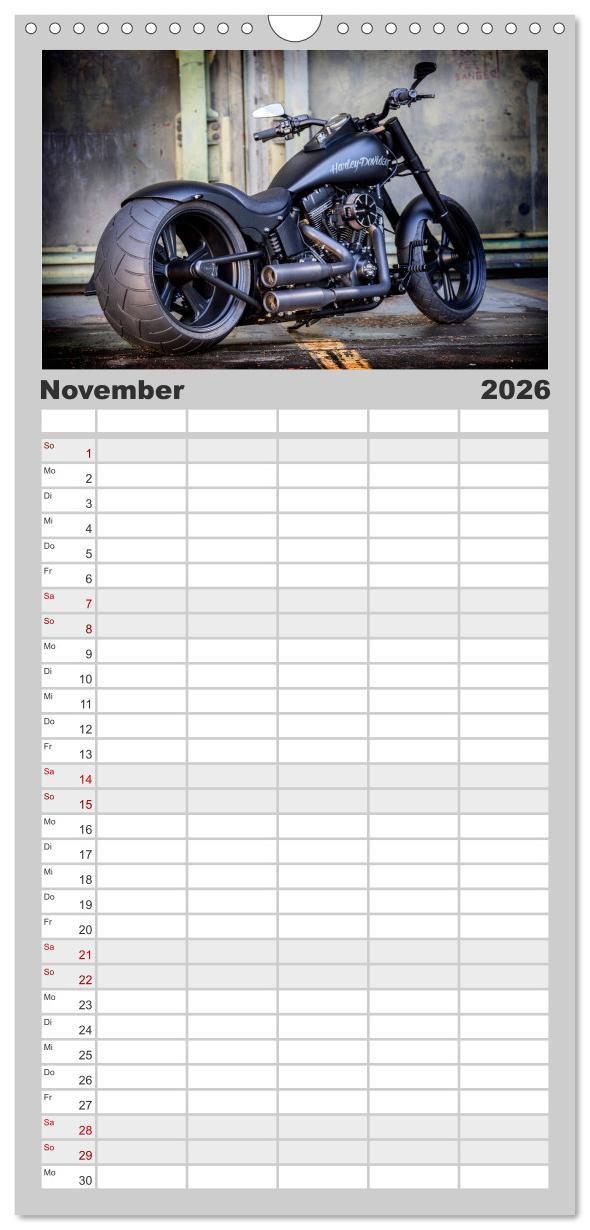 Harley-Davidson

November 2026

| | | | | | |
|---|---|---|---|---|---|
| So 1 | | | | | |
| Mo 2 | | | | | |
| Di 3 | | | | | |
| Mi 4 | | | | | |
| Do 5 | | | | | |
| Fr 6 | | | | | |
| Sa 7 | | | | | |
| So 8 | | | | | |
| Mo 9 | | | | | |
| Di 10 | | | | | |
| Mi 11 | | | | | |
| Do 12 | | | | | |
| Fr 13 | | | | | |
| Sa 14 | | | | | |
| So 15 | | | | | |
| Mo 16 | | | | | |
| Di 17 | | | | | |
| Mi 18 | | | | | |
| Do 19 | | | | | |
| Fr 20 | | | | | |
| Sa 21 | | | | | |
| So 22 | | | | | |
| Mo 23 | | | | | |
| Di 24 | | | | | |
| Mi 25 | | | | | |
| Do 26 | | | | | |
| Fr 27 | | | | | |
| Sa 28 | | | | | |
| So 29 | | | | | |
| Mo 30 | | | | | |